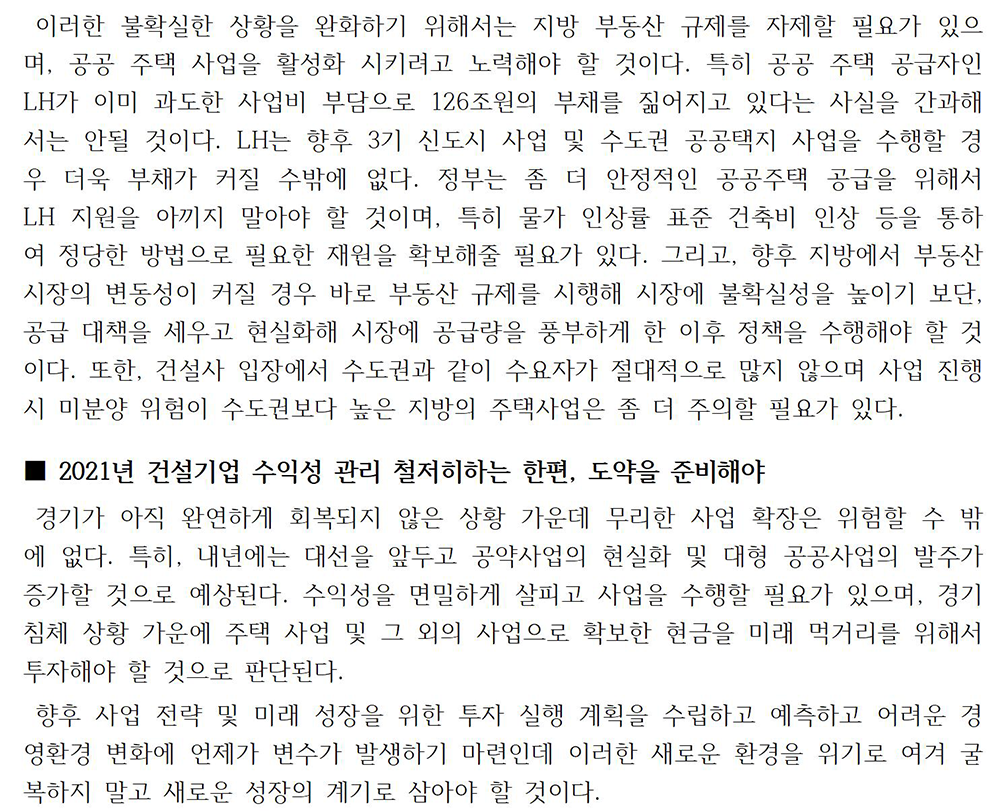 이러한 불확실한 상황을 완화하기 위해서는 지방 부동산 규제를 자제할 필요가 있으며, 공공 주택 사업을 활성화 시키려고 노력해야 할 것이다. 특히 공공 주택 공급자인 LH가 이미 과도한 사업비 부담으로 126조원의 부채를 짊어지고 있다는 사실을 간과해서는 안될 것이다. LH는 향후 3기 신도시 사업 및 수도권 공공택지 사업을 수행할 경우 더욱 부채가 커질 수밖에 없다. 정부는 좀 더 안정적인 공공주택 공급을 위해서 LH 지원을 아끼지 말아야 할 것이며, 특히 물가 인상률 표준 건축비 인상 등을 통하여 정당한 방법으로 필요한 재원을 확보해줄 필요가 있다. 그리고, 향후 지방에서 부동산 시장의 변동성이 커질 경우 바로 부동산 규제를 시행해 시장에 불확실성을 높이기 보단, 공급 대책을 세우고 현실화해 시장에 공급량을 풍부하게 한 이후 정책을 수행해야 할 것이다. 또한, 건설사 입장에서 수도권과 같이 수요자가 절대적으로 많지 않으며 사업 진행 시 미분양 위험이 수도권보다 높은 지방의 주택사업은 좀 더 주의할 필요가 있다.

■ 2021년 건설기업 수익성 관리 철저히하는 한편, 도약을 준비해야

경기가 아직 완연하게 회복되지 않은 상황 가운데 무리한 사업 확장은 위험할 수 밖에 없다. 특히, 내년에는 대선을 앞두고 공약사업의 현실화 및 대형 공공사업의 발주가 증가할 것으로 예상된다. 수익성을 면밀하게 살피고 사업을 수행할 필요가 있으며, 경기 침체 상황 가운에 주택 사업 및 그 외의 사업으로 확보한 현금을 미래 먹거리를 위해서 투자해야 할 것으로 판단된다.

향후 사업 전략 및 미래 성장을 위한 투자 실행 계획을 수립하고 예측하고 어려운 경영환경 변화에 언제가 변수가 발생하기 마련인데 이러한 새로운 환경을 위기로 여겨 굴복하지 말고 새로운 성장의 계기로 삼아야 할 것이다.